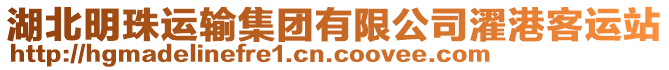 湖北明珠运输集团有限公司濯港客运站
http://hgmadelinefre1.cn.coovee.com